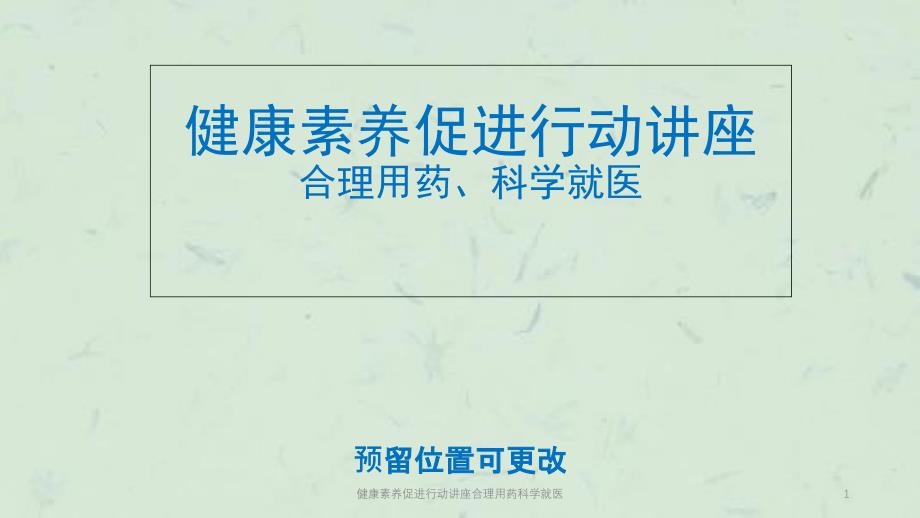 健康素养促进行动讲座
合理用药、科学就医

预留位置可更改

健康素养促进行动讲座合理用药科学就医

1